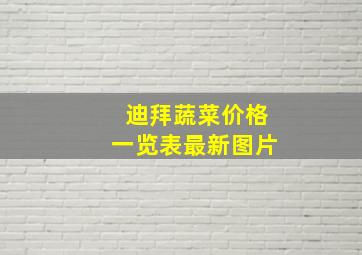 迪拜蔬菜价格
一览表最新图片